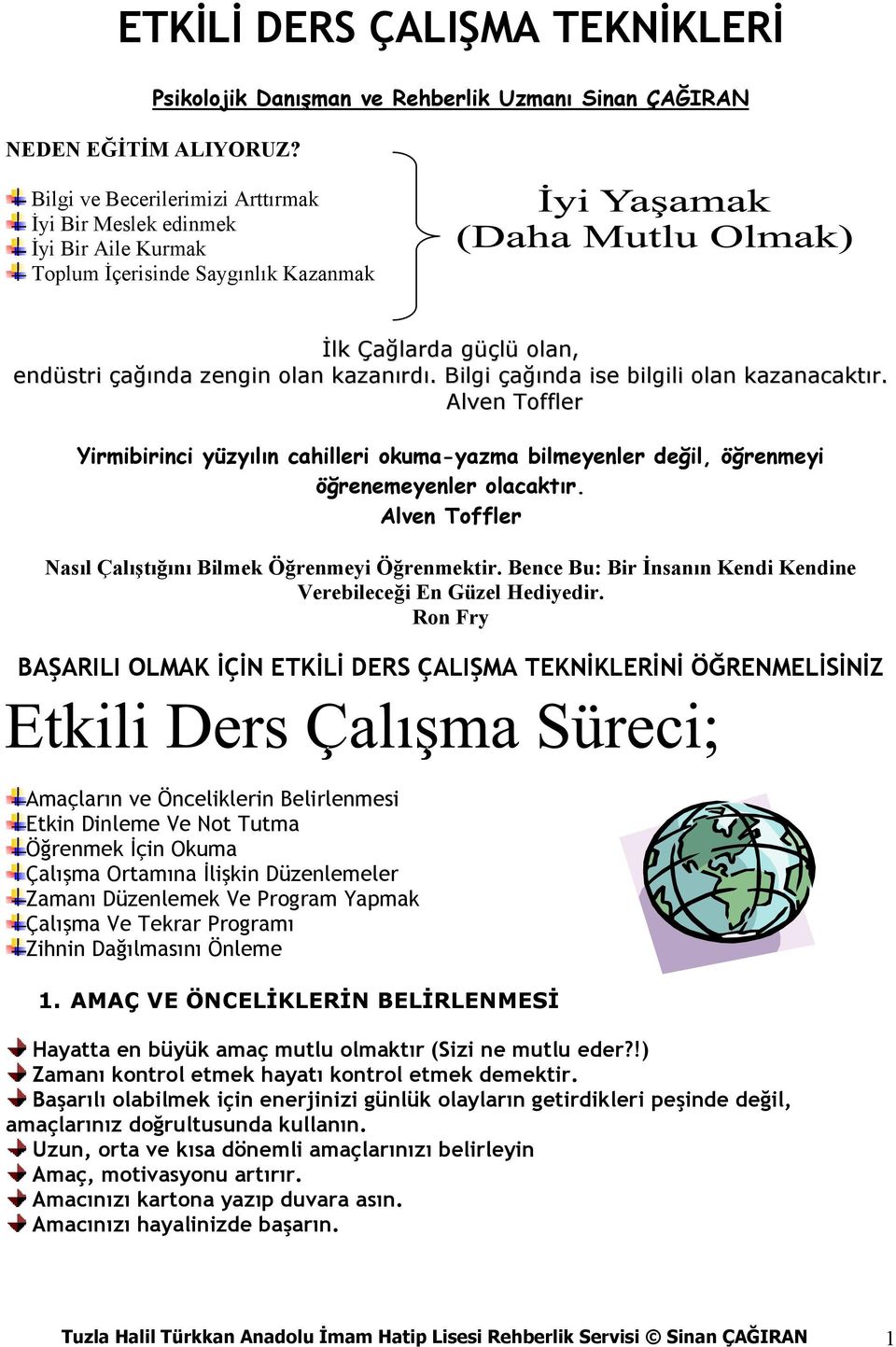 ETKİLİ DERS ÇALIŞMA TEKNİKLERİ

Psikolojik Danışman ve Rehberlik Uzmanı Sinan ÇAĞIRAN

NEDEN EĞİTİM ALIYORUZ?

Bilgi ve Becerilerimizi Arttırmak
İyi Bir Meslek edinmek
İyi Bir Aile Kurmak
Toplum İçerisinde Saygınlık Kazanmak

İyi Yaşamak
(Daha Mutlu Olmak)

İlk Çağlarda güçlü olan,
endüstri çağında zengin olan kazanırdı. Bilgi çağında ise bilgili olan kazanacaktır.
Alven Toffler

Yirmibirinci yüzyılın cahilleri okuma-yazma bilmeyenler değil, öğrenmeyi öğrenemeyenler olacaktır.
Alven Toffler

Nasıl Çalıştığını Bilmek Öğrenmeyi Öğrenmektir. Bence Bu: Bir İnsanın Kendi Kendine Verebileceği En Güzel Hediyedir.
Ron Fry

BAŞARILI OLMAK İÇİN ETKİLİ DERS ÇALIŞMA TEKNİKLERİNİ ÖĞRENMELİSİNİZ

Etkili Ders Çalışma Süreci;

Amaçların ve Önceliklerin Belirlenmesi
Etkin Dinleme Ve Not Tutma
Öğrenmek İçin Okuma
Çalışma Ortamına İlişkin Düzenlemeler
Zamanı Düzenlemek Ve Program Yapmak
Çalışma Ve Tekrar Programı
Zihnin Dağılmasını Önleme

1. AMAÇ VE ÖNCELİKLERİN BELİRLENMESİ

Hayatta en büyük amaç mutlu olmaktır (Sizi ne mutlu eder?!)
Zamanı kontrol etmek hayatı kontrol etmek demektir.
Başarılı olabilmek için enerjinizi günlük olayların getirdikleri peşinde değil, amaçlarınız doğrultusunda kullanın.
Uzun, orta ve kısa dönemli amaçlarınızı belirleyin
Amaç, motivasyonu artırır.
Amacınızı kartona yazıp duvara asın.
Amacınızı hayalinizde başarın.

Tuzla Halil Türkkan Anadolu İmam Hatip Lisesi Rehberlik Servisi © Sinan ÇAĞIRAN 1